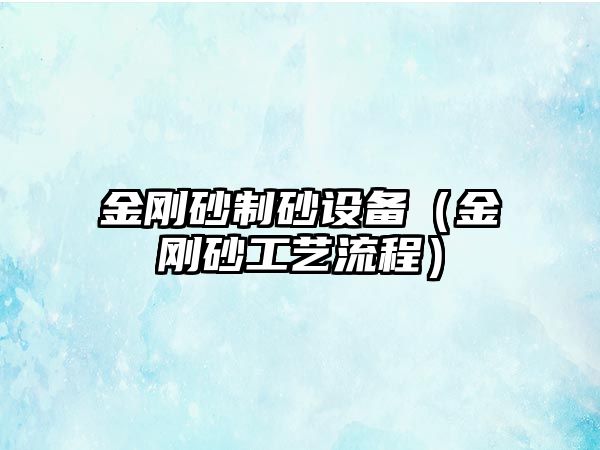 金刚砂制砂设备（金刚砂工艺流程）